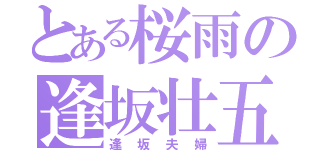 とある桜雨の
逢坂壮五
逢坂夫婦